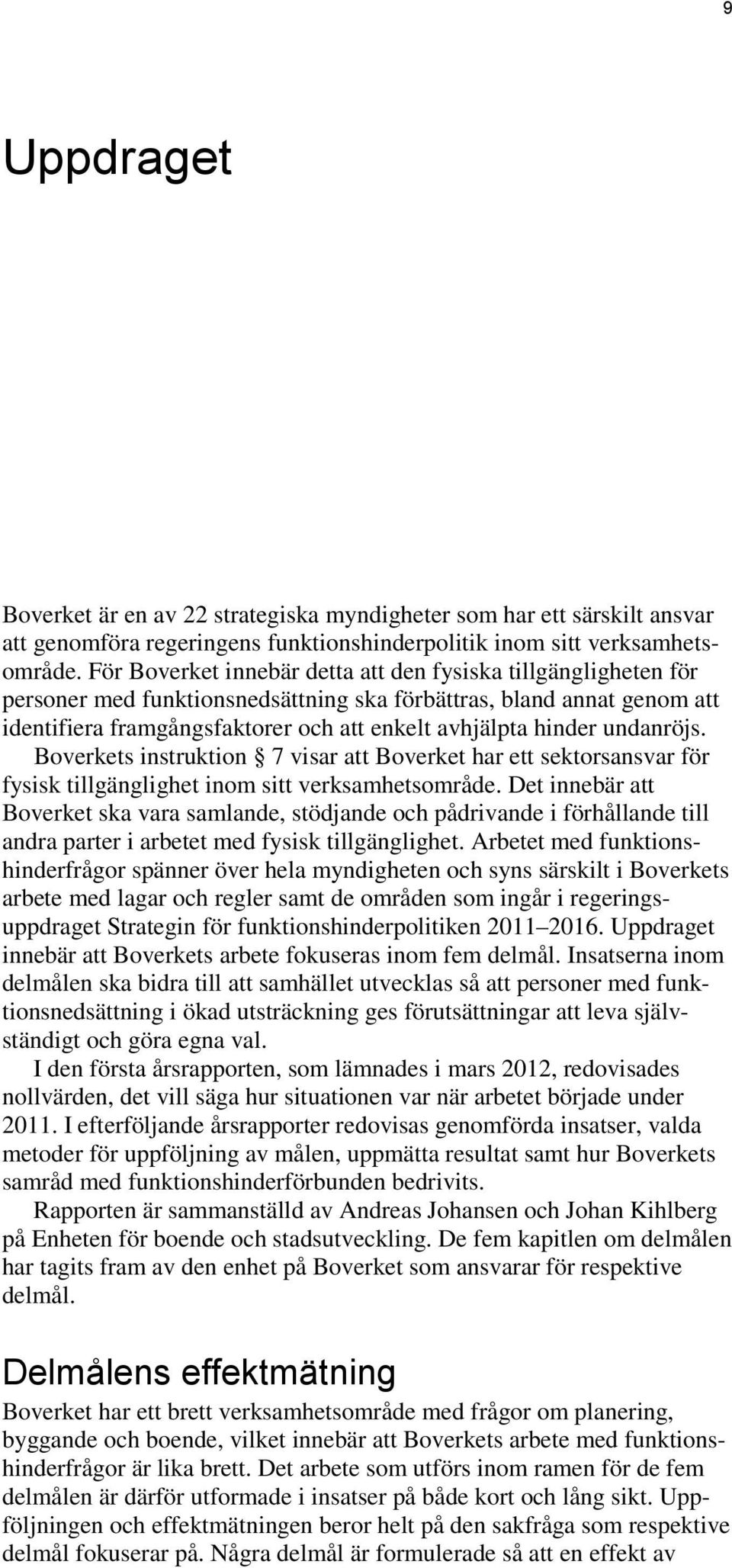 9

Uppdraget

Boverket är en av 22 strategiska myndigheter som har ett särskilt ansvar att genomföra regeringens funktionshinderpolitik inom sitt verksamhetsområde. För Boverket innebär detta att den fysiska tillgängligheten för personer med funktionsnedsättning ska förbättras, bland annat genom att identifiera framgångsfaktorer och att enkelt avhjälpta hinder undanröjs.

Boverkets instruktion § 7 visar att Boverket har ett sektorsansvar för fysisk tillgänglighet inom sitt verksamhetsområde. Det innebär att Boverket ska vara samlande, stödjande och pådrivande i förhållande till andra parter i arbetet med fysisk tillgänglighet. Arbetet med funktionshinderfrågor spänner över hela myndigheten och syns särskilt i Boverkets arbete med lagar och regler samt de områden som ingår i regeringsuppdraget Strategin för funktionshinderpolitiken 2011–2016. Uppdraget innebär att Boverkets arbete fokuseras inom fem delmål. Insatserna inom delmålen ska bidra till att samhället utvecklas så att personer med funktionsnedsättning i ökad utsträckning ges förutsättningar att leva självständigt och göra egna val.

I den första årsrapporten, som lämnades i mars 2012, redovisades nollvärden, det vill säga hur situationen var när arbetet började under 2011. I efterföljande årsrapporter redovisas genomförda insatser, valda metoder för uppföljning av målen, uppmätta resultat samt hur Boverkets samråd med funktionshinderförbunden bedrivits.

Rapporten är sammanställd av Andreas Johansen och Johan Kihlberg på Enheten för boende och stadsutveckling. De fem kapitlen om delmålen har tagits fram av den enhet på Boverket som ansvarar för respektive delmål.

Delmålens effektmätning

Boverket har ett brett verksamhetsområde med frågor om planering, byggande och boende, vilket innebär att Boverkets arbete med funktionshinderfrågor är lika brett. Det arbete som utförs inom ramen för de fem delmålen är därför utformade i insatser på både kort och lång sikt. Uppföljningen och effektmätningen beror helt på den sakfråga som respektive delmål fokuserar på. Några delmål är formulerade så att en effekt av